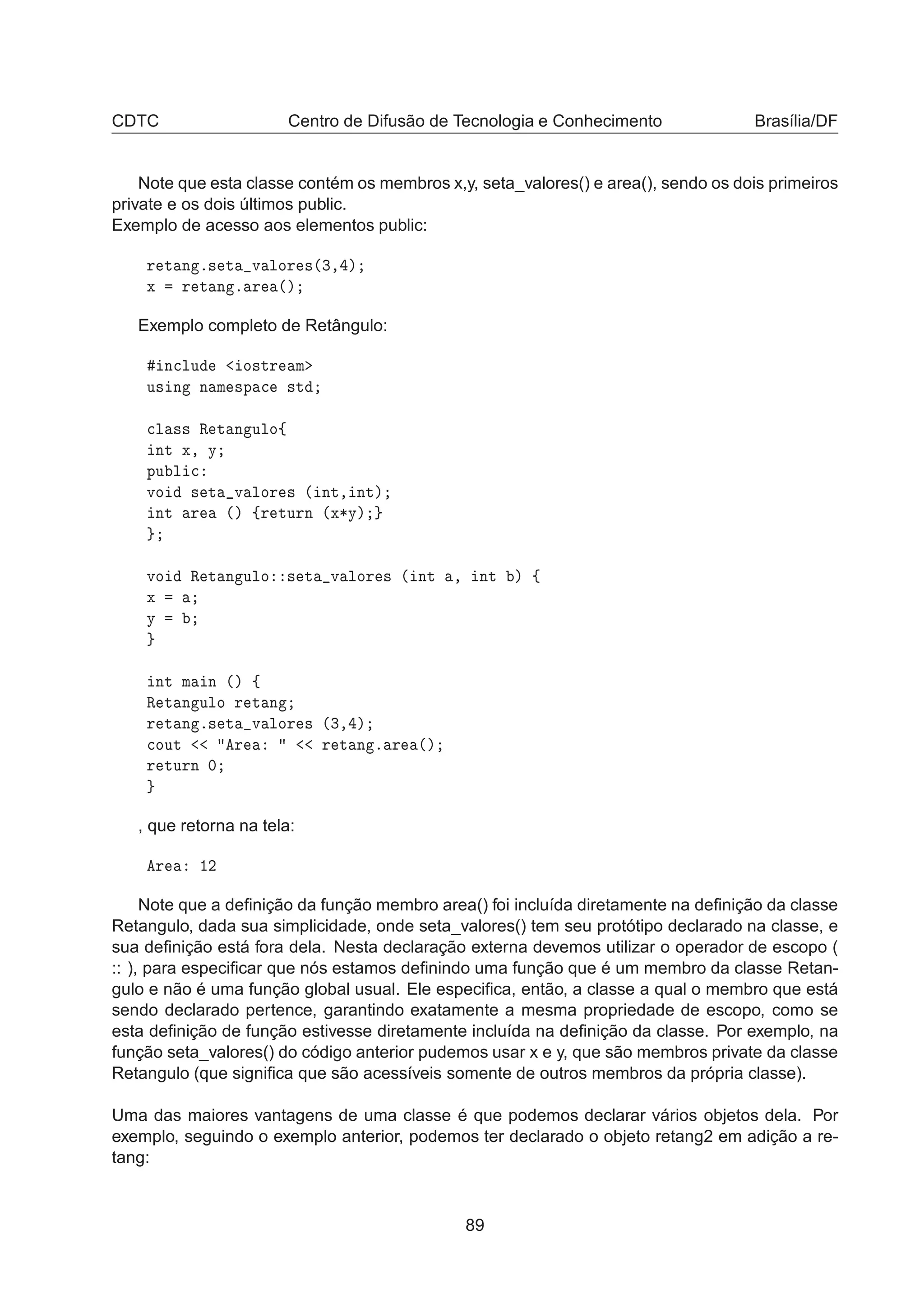 CDTC Centro de Difusão de Tecnologia e Conhecimento Brasília/DF

Note que esta classe contém os membros x,y, seta_valores() e area(), sendo os dois primeiros private e os dois últimos public.
Exemplo de acesso aos elementos public:

retang.seta_valores(3,4);
x = retang.area();

Exemplo completo de Retângulo:

#include <iostream>
using namespace std;

class Retangulo{
int x, y;
public:
void seta_valores (int,int);
int area () {return (x*y);}
};

void Retangulo::seta_valores (int a, int b) {
x = a;
y = b;
}

int main () {
Retangulo retang;
retang.seta_valores (3,4);
cout << "Area: " << retang.area();
return 0;
}

, que retorna na tela:

Area: 12

Note que a definição da função membro area() foi incluída diretamente na definição da classe Retangulo, dada sua simplicidade, onde seta_valores() tem seu protótipo declarado na classe, e sua definição está fora dela. Nesta declaração externa devemos utilizar o operador de escopo ( :: ), para especificar que nós estamos definindo uma função que é um membro da classe Retangulo e não é uma função global usual. Ele especifica, então, a classe a qual o membro que está sendo declarado pertence, garantindo exatamente a mesma propriedade de escopo, como se esta definição de função estivesse diretamente incluída na definição da classe. Por exemplo, na função seta_valores() do código anterior pudemos usar x e y, que são membros private da classe Retangulo (que significa que são acessíveis somente de outros membros da própria classe).

Uma das maiores vantagens de uma classe é que podemos declarar vários objetos dela. Por exemplo, seguindo o exemplo anterior, podemos ter declarado o objeto retang2 em adição a retang:

89